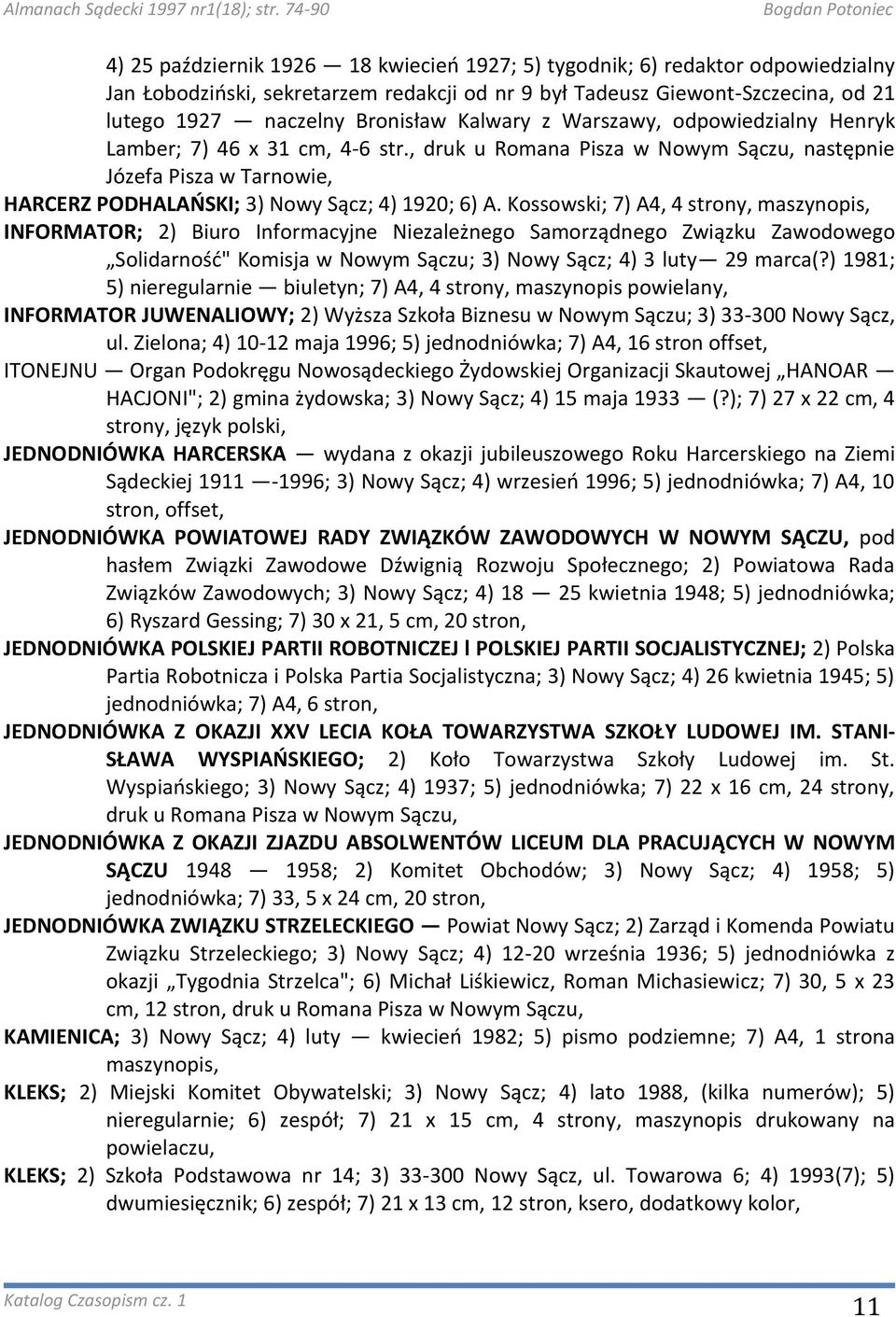 Almanach Sądecki 1997 nr1(18); str. 74-90 Bogdan Potoniec

4) 25 październik 1926 — 18 kwiecień 1927; 5) tygodnik; 6) redaktor odpowiedzialny Jan Łobodziński, sekretarzem redakcji od nr 9 był Tadeusz Giewont-Szczecina, od 21 lutego 1927 — naczelny Bronisław Kalwary z Warszawy, odpowiedzialny Henryk Lamber; 7) 46 x 31 cm, 4-6 str., druk u Romana Pisza w Nowym Sączu, następnie Józefa Pisza w Tarnowie,

HARCERZ PODHALAŃSKI; 3) Nowy Sącz; 4) 1920; 6) A. Kossowski; 7) A4, 4 strony, maszynopis,

INFORMATOR; 2) Biuro Informacyjne Niezależnego Samorządnego Związku Zawodowego „Solidarność" Komisja w Nowym Sączu; 3) Nowy Sącz; 4) 3 luty— 29 marca(?) 1981; 5) nieregularnie — biuletyn; 7) A4, 4 strony, maszynopis powielany,

INFORMATOR JUWENALIOWY; 2) Wyższa Szkoła Biznesu w Nowym Sączu; 3) 33-300 Nowy Sącz, ul. Zielona; 4) 10-12 maja 1996; 5) jednodniówka; 7) A4, 16 stron offset,

ITONEJNU — Organ Podokręgu Nowosądeckiego Żydowskiej Organizacji Skautowej „HANOAR — HACJONI"; 2) gmina żydowska; 3) Nowy Sącz; 4) 15 maja 1933 — (?); 7) 27 x 22 cm, 4 strony, język polski,

JEDNODNIÓWKA HARCERSKA — wydana z okazji jubileuszowego Roku Harcerskiego na Ziemi Sądeckiej 1911 —-1996; 3) Nowy Sącz; 4) wrzesień 1996; 5) jednodniówka; 7) A4, 10 stron, offset,

JEDNODNIÓWKA POWIATOWEJ RADY ZWIĄZKÓW ZAWODOWYCH W NOWYM SĄCZU, pod hasłem Związki Zawodowe Dźwignią Rozwoju Społecznego; 2) Powiatowa Rada Związków Zawodowych; 3) Nowy Sącz; 4) 18 — 25 kwietnia 1948; 5) jednodniówka; 6) Ryszard Gessing; 7) 30 x 21, 5 cm, 20 stron,

JEDNODNIÓWKA POLSKIEJ PARTII ROBOTNICZEJ I POLSKIEJ PARTII SOCJALISTYCZNEJ; 2) Polska Partia Robotnicza i Polska Partia Socjalistyczna; 3) Nowy Sącz; 4) 26 kwietnia 1945; 5) jednodniówka; 7) A4, 6 stron,

JEDNODNIÓWKA Z OKAZJI XXV LECIA KOŁA TOWARZYSTWA SZKOŁY LUDOWEJ IM. STANISŁAWA WYSPIAŃSKIEGO; 2) Koło Towarzystwa Szkoły Ludowej im. St. Wyspiańskiego; 3) Nowy Sącz; 4) 1937; 5) jednodniówka; 7) 22 x 16 cm, 24 strony, druk u Romana Pisza w Nowym Sączu,

JEDNODNIÓWKA Z OKAZJI ZJAZDU ABSOLWENTÓW LICEUM DLA PRACUJĄCYCH W NOWYM SĄCZU 1948 — 1958; 2) Komitet Obchodów; 3) Nowy Sącz; 4) 1958; 5) jednodniówka; 7) 33, 5 x 24 cm, 20 stron,

JEDNODNIÓWKA ZWIĄZKU STRZELECKIEGO — Powiat Nowy Sącz; 2) Zarząd i Komenda Powiatu Związku Strzeleckiego; 3) Nowy Sącz; 4) 12-20 września 1936; 5) jednodniówka z okazji „Tygodnia Strzelca"; 6) Michał Liśkiewicz, Roman Michasiewicz; 7) 30, 5 x 23 cm, 12 stron, druk u Romana Pisza w Nowym Sączu,

KAMIENICA; 3) Nowy Sącz; 4) luty — kwiecień 1982; 5) pismo podziemne; 7) A4, 1 strona maszynopis,

KLEKS; 2) Miejski Komitet Obywatelski; 3) Nowy Sącz; 4) lato 1988, (kilka numerów); 5) nieregularnie; 6) zespół; 7) 21 x 15 cm, 4 strony, maszynopis drukowany na powielaczu,

KLEKS; 2) Szkoła Podstawowa nr 14; 3) 33-300 Nowy Sącz, ul. Towarowa 6; 4) 1993(7); 5) dwumiesięcznik; 6) zespół; 7) 21 x 13 cm, 12 stron, ksero, dodatkowy kolor,

Katalog Czasopism cz. 1 11